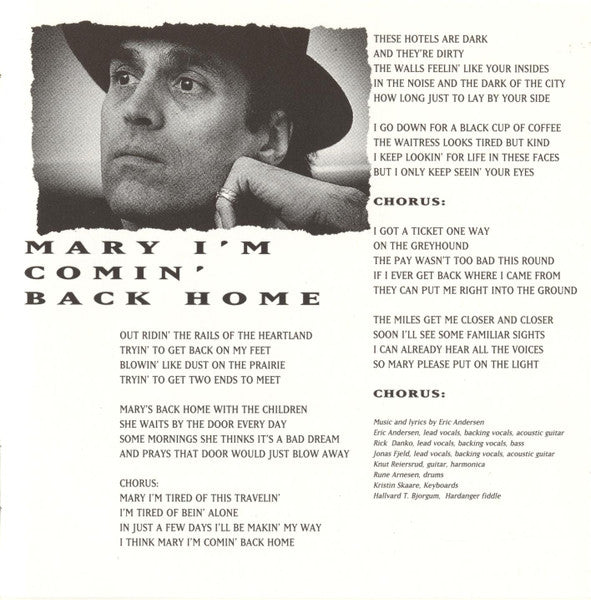 MARY I'M
COMIN'
BACK HOME

OUT RIDIN' THE RAILS OF THE HEARTLAND
TRYIN' TO GET BACK ON MY FEET
BLOWIN' LIKE DUST ON THE PRAIRIE
TRYIN' TO GET TWO ENDS TO MEET

MARY'S BACK HOME WITH THE CHILDREN
SHE WAITS BY THE DOOR EVERY DAY
SOME MORNINGS SHE THINKS IT'S A BAD DREAM
AND PRAYS THAT DOOR WOULD JUST BLOW AWAY

CHORUS:
MARY I'M TIRED OF THIS TRAVELIN'
I'M TIRED OF BEIN' ALONE
IN JUST A FEW DAYS I'LL BE MAKIN' MY WAY
I THINK MARY I'M COMIN' BACK HOME

THESE HOTELS ARE DARK
AND THEY'RE DIRTY
THE WALLS FEELIN' LIKE YOUR INSIDES
IN THE NOISE AND THE DARK OF THE CITY
HOW LONG JUST TO LAY BY YOUR SIDE

I GO DOWN FOR A BLACK CUP OF COFFEE
THE WAITRESS LOOKS TIRED BUT KIND
I KEEP LOOKIN' FOR LIFE IN THESE FACES
BUT I ONLY KEEP SEEIN' YOUR EYES

CHORUS:

I GOT A TICKET ONE WAY
ON THE GREYHOUND
THE PAY WASN'T TOO BAD THIS ROUND
IF I EVER GET BACK WHERE I CAME FROM
THEY CAN PUT ME RIGHT INTO THE GROUND

THE MILES GET ME CLOSER AND CLOSER
SOON I'LL SEE SOME FAMILIAR SIGHTS
I CAN ALREADY HEAR ALL THE VOICES
SO MARY PLEASE PUT ON THE LIGHT

CHORUS:

Music and lyrics by Eric Andersen
Eric Andersen, lead vocals, backing vocals, acoustic guitar
Rick Danko, lead vocals, backing vocals, bass
Jonas Fjeld, lead vocals, backing vocals, acoustic guitar
Knut Reiersrud, guitar, harmonica
Rune Arnesen, drums
Kristin Skaare, Keyboards
Hallvard T. Bjorgum, Hardanger fiddle